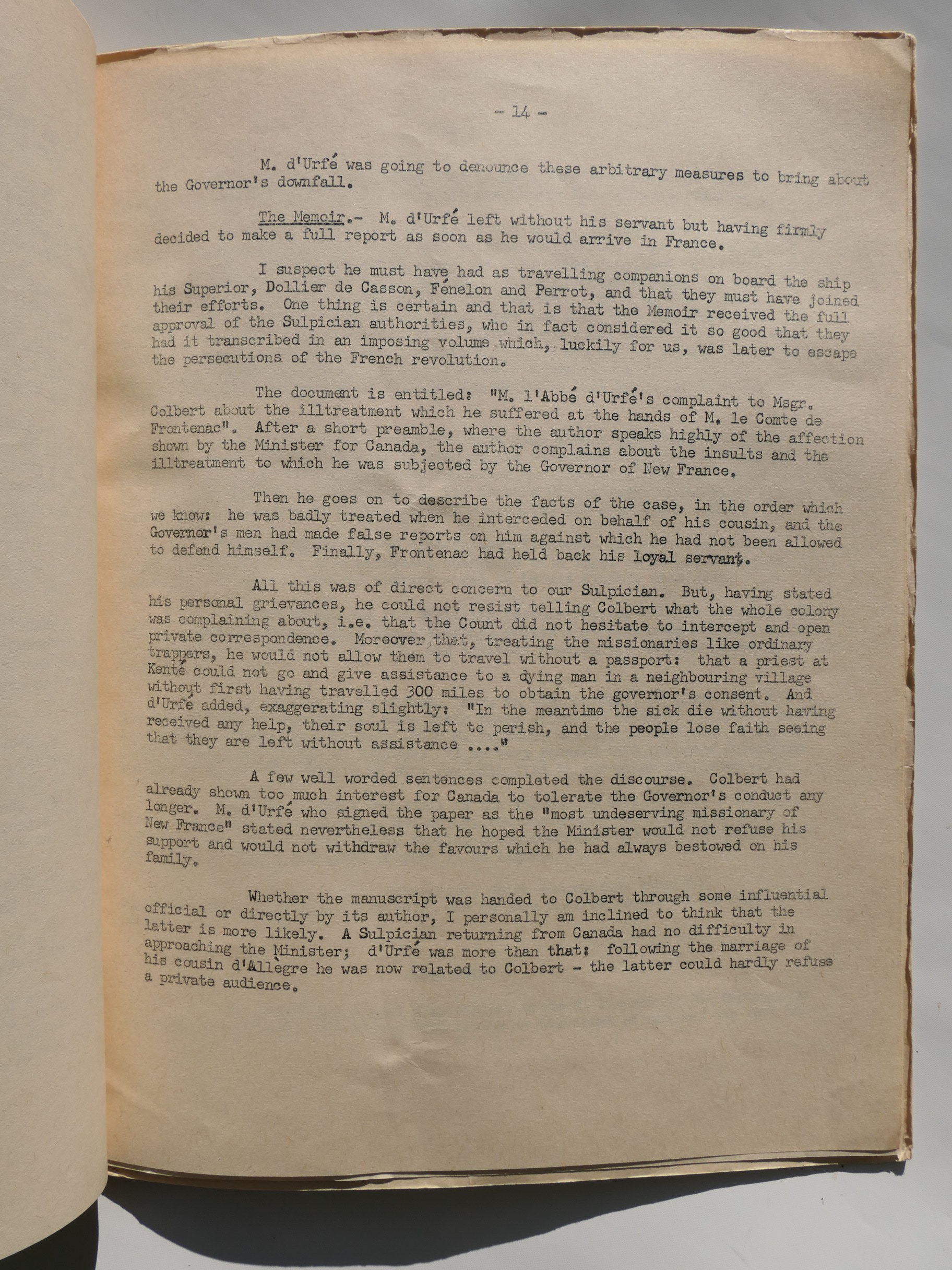 - 14 -

M. d'Urfé was going to denounce these arbitrary measures to bring about the Governor's downfall.

The Memoir.- M. d'Urfé left without his servant but having firmly decided to make a full report as soon as he would arrive in France.

I suspect he must have had as travelling companions on board the ship his Superior, Dollier de Casson, Fénelon and Perrot, and that they must have joined their efforts. One thing is certain and that is that the Memoir received the full approval of the Sulpician authorities, who in fact considered it so good that they had it transcribed in an imposing volume which, luckily for us, was later to escape the persecutions of the French revolution.

The document is entitled: "M. l'Abbé d'Urfé's complaint to Msgr. Colbert about the illtreatment which he suffered at the hands of M. le Comte de Frontenac". After a short preamble, where the author speaks highly of the affection shown by the Minister for Canada, the author complains about the insults and the illtreatment to which he was subjected by the Governor of New France.

Then he goes on to describe the facts of the case, in the order which we know: he was badly treated when he interceded on behalf of his cousin, and the Governor's men had made false reports on him against which he had not been allowed to defend himself. Finally, Frontenac had held back his loyal servant.

All this was of direct concern to our Sulpician. But, having stated his personal grievances, he could not resist telling Colbert what the whole colony was complaining about, i.e. that the Count did not hesitate to intercept and open private correspondence. Moreover that, treating the missionaries like ordinary trappers, he would not allow them to travel without a passport: that a priest at Kenté could not go and give assistance to a dying man in a neighbouring village without first having travelled 300 miles to obtain the governor's consent. And d'Urfé added, exaggerating slightly: "In the meantime the sick die without having received any help, their soul is left to perish, and the people lose faith seeing that they are left without assistance ...."

A few well worded sentences completed the discourse. Colbert had already shown too much interest for Canada to tolerate the Governor's conduct any longer. M. d'Urfé who signed the paper as the "most undeserving missionary of New France" stated nevertheless that he hoped the Minister would not refuse his support and would not withdraw the favours which he had always bestowed on his family.

Whether the manuscript was handed to Colbert through some influential official or directly by its author, I personally am inclined to think that the latter is more likely. A Sulpician returning from Canada had no difficulty in approaching the Minister; d'Urfé was more than that: following the marriage of his cousin d'Allègre he was now related to Colbert - the latter could hardly refuse a private audience.